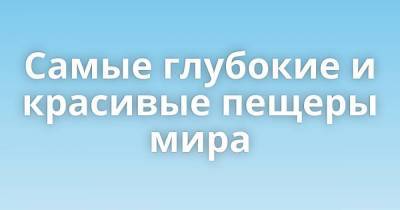 Самые глубокие и красивые пещеры мира